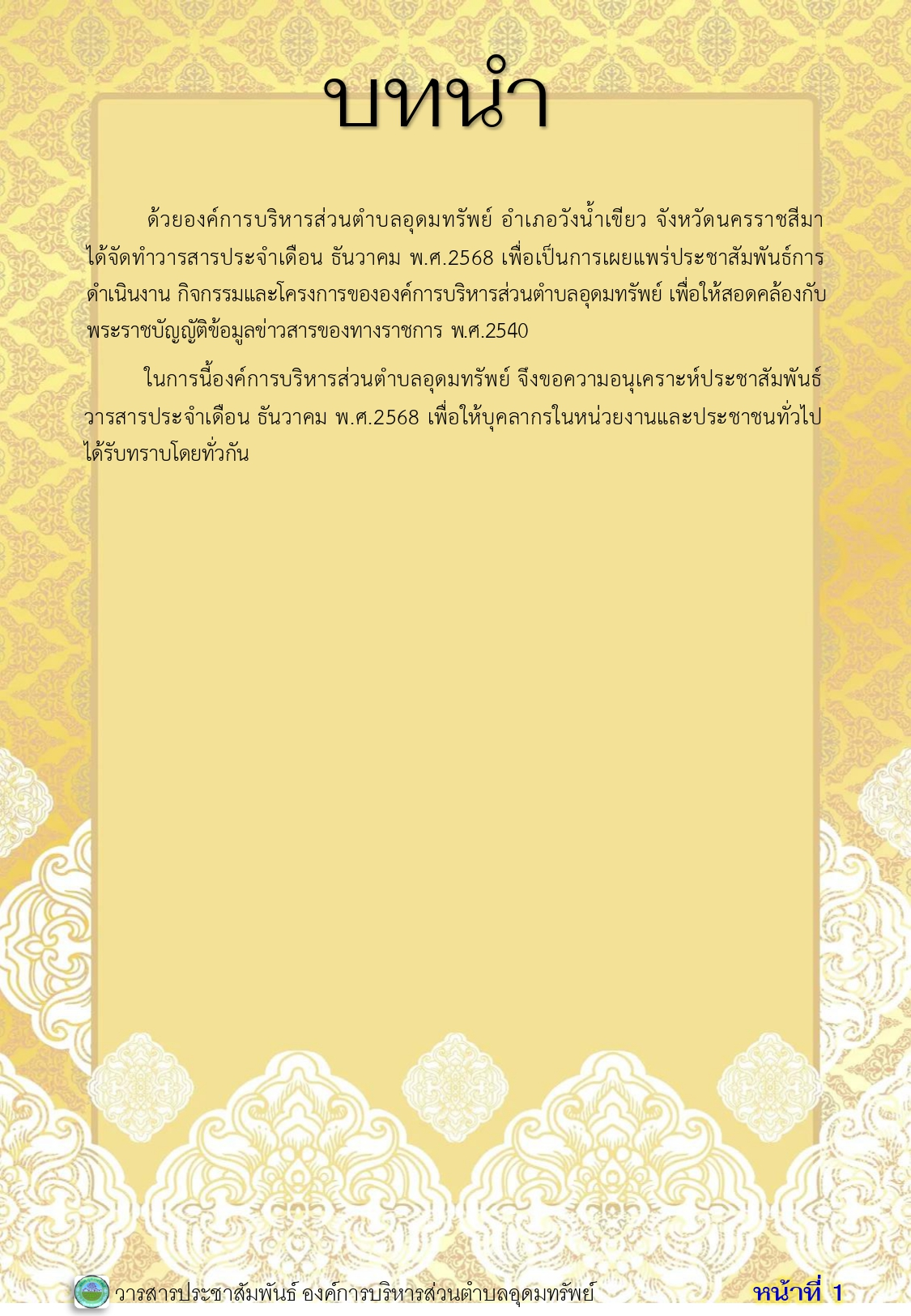 บทนำ

ด้วยองค์การบริหารส่วนตำบลอุดมทรัพย์ อำเภอวังน้ำเขียว จังหวัดนครราชสีมา ได้จัดทำวารสารประจำเดือน ธันวาคม พ.ศ.2568 เพื่อเป็นการเผยแพร่ประชาสัมพันธ์การดำเนินงาน กิจกรรมและโครงการขององค์การบริหารส่วนตำบลอุดมทรัพย์ เพื่อให้สอดคล้องกับพระราชบัญญัติข้อมูลข่าวสารของทางราชการ พ.ศ.2540

ในการนี้องค์การบริหารส่วนตำบลอุดมทรัพย์ จึงขอความอนุเคราะห์ประชาสัมพันธ์วารสารประจำเดือน ธันวาคม พ.ศ.2568 เพื่อให้บุคลากรในหน่วยงานและประชาชนทั่วไปได้รับทราบโดยทั่วกัน

วารสารประชาสัมพันธ์ องค์การบริหารส่วนตำบลอุดมทรัพย์ หน้าที่ 1